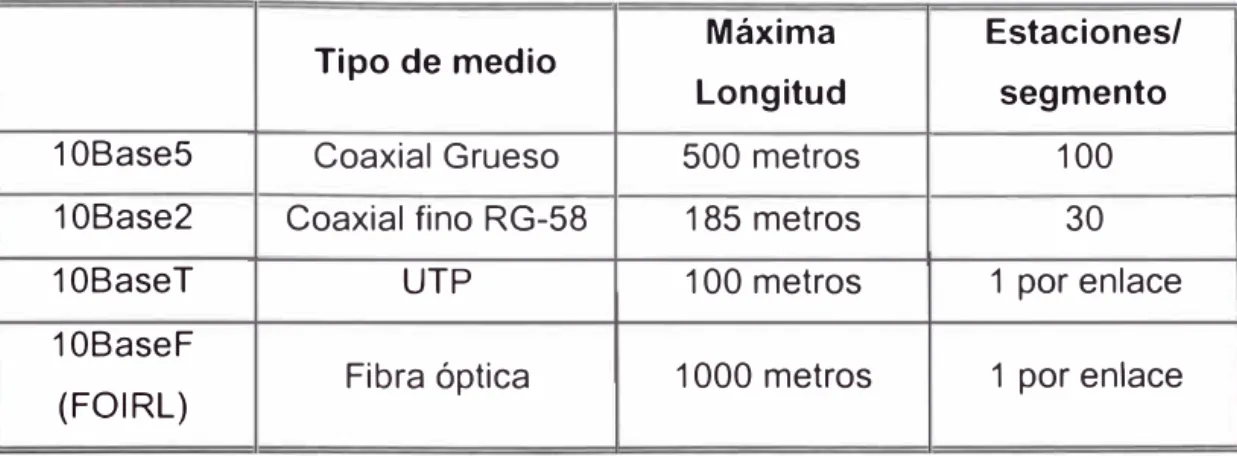 |  | Tipo de medio | Máxima Longitud | Estaciones/ segmento |
|---|---|---|---|
| 10Base5 | Coaxial Grueso | 500 metros | 100 |
| 10Base2 | Coaxial fino RG-58 | 185 metros | 30 |
| 10BaseT | UTP | 100 metros | 1 por enlace |
| 10BaseF (FOIRL) | Fibra óptica | 1000 metros | 1 por enlace |